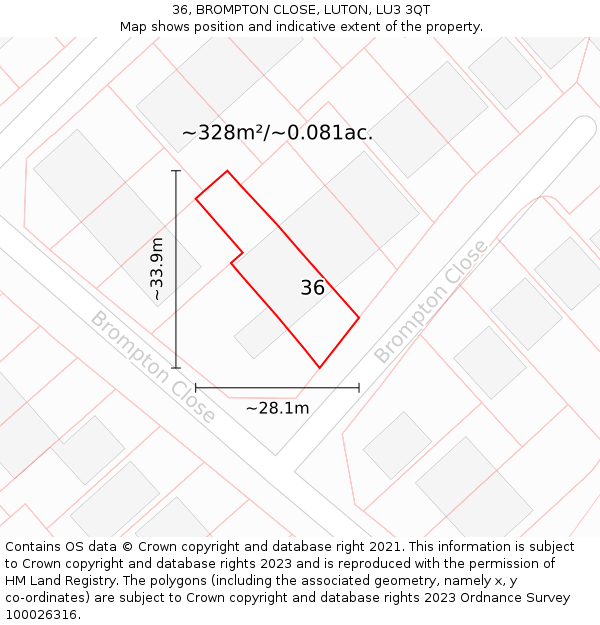 36, BROMPTON CLOSE, LUTON, LU3 3QT
Map shows position and indicative extent of the property.

~328m²/~0.081ac.

~33.9m

36

Brompton Close

Brompton Close

~28.1m

Contains OS data © Crown copyright and database right 2021. This information is subject to Crown copyright and database rights 2023 and is reproduced with the permission of HM Land Registry. The polygons (including the associated geometry, namely x, y co-ordinates) are subject to Crown copyright and database rights 2023 Ordnance Survey 100026316.